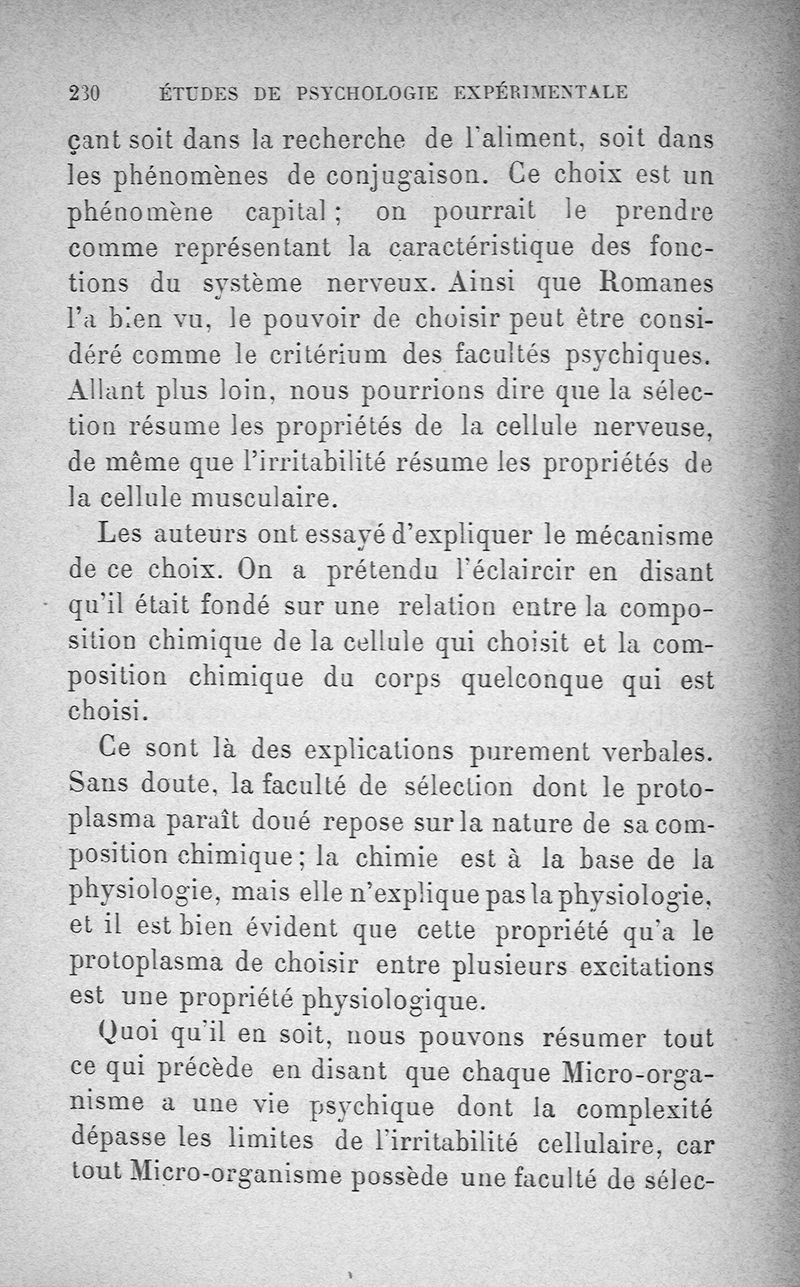 230 ÉTUDES DE PSYCHOLOGIE EXPÉRIMENTALE

çant soit dans la recherche de l'aliment, soit dans les phénomènes de conjugaison. Ce choix est un phénomène capital ; on pourrait le prendre comme représentant la caractéristique des fonctions du système nerveux. Ainsi que Romanes l'a bien vu, le pouvoir de choisir peut être considéré comme le critérium des facultés psychiques. Allant plus loin, nous pourrions dire que la sélection résume les propriétés de la cellule nerveuse, de même que l'irritabilité résume les propriétés de la cellule musculaire.

Les auteurs ont essayé d'expliquer le mécanisme de ce choix. On a prétendu l'éclaircir en disant qu'il était fondé sur une relation entre la composition chimique de la cellule qui choisit et la composition chimique du corps quelconque qui est choisi.

Ce sont là des explications purement verbales. Sans doute, la faculté de sélection dont le protoplasma paraît doué repose sur la nature de sa composition chimique ; la chimie est à la base de la physiologie, mais elle n'explique pas la physiologie, et il est bien évident que cette propriété qu'a le protoplasma de choisir entre plusieurs excitations est une propriété physiologique.

Quoi qu'il en soit, nous pouvons résumer tout ce qui précède en disant que chaque Micro-organisme a une vie psychique dont la complexité dépasse les limites de l'irritabilité cellulaire, car tout Micro-organisme possède une faculté de sélec-